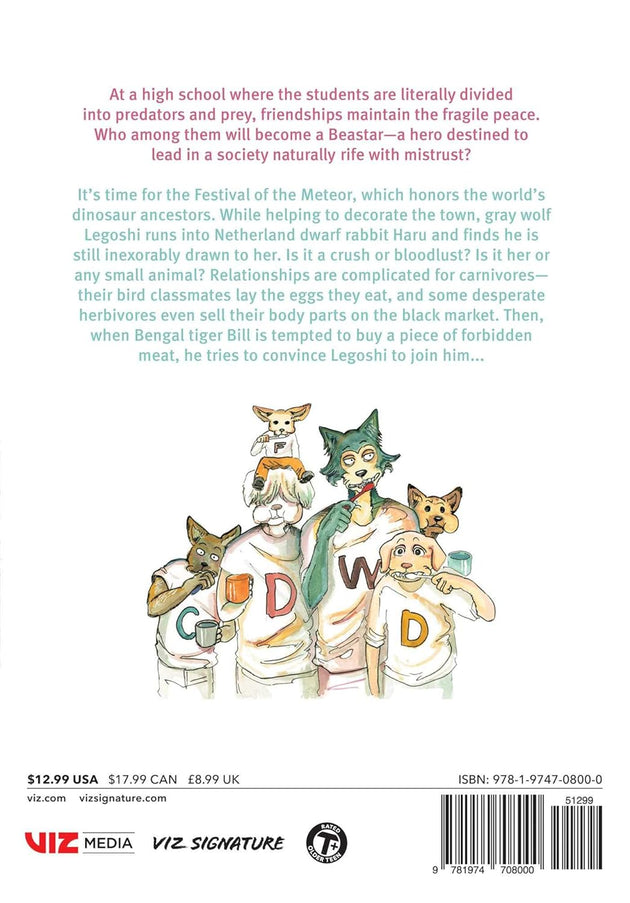 At a high school where the students are literally divided into predators and prey, friendships maintain the fragile peace. Who among them will become a Beastar—a hero destined to lead in a society naturally rife with mistrust?

It's time for the Festival of the Meteor, which honors the world's dinosaur ancestors. While helping to decorate the town, gray wolf Legoshi runs into Netherland dwarf rabbit Haru and finds he is still inexorably drawn to her. Is it a crush or bloodlust? Is it her or any small animal? Relationships are complicated for carnivores—their bird classmates lay the eggs they eat, and some desperate herbivores even sell their body parts on the black market. Then, when Bengal tiger Bill is tempted to buy a piece of forbidden meat, he tries to convince Legoshi to join him...

F

C D W D

$12.99 USA $17.99 CAN £8.99 UK

ISBN: 978-1-9747-0800-0

viz.com vizsignature.com

VIZ MEDIA VIZ SIGNATURE

RATED T+ OLDER TEEN

51299

9 781974 708000